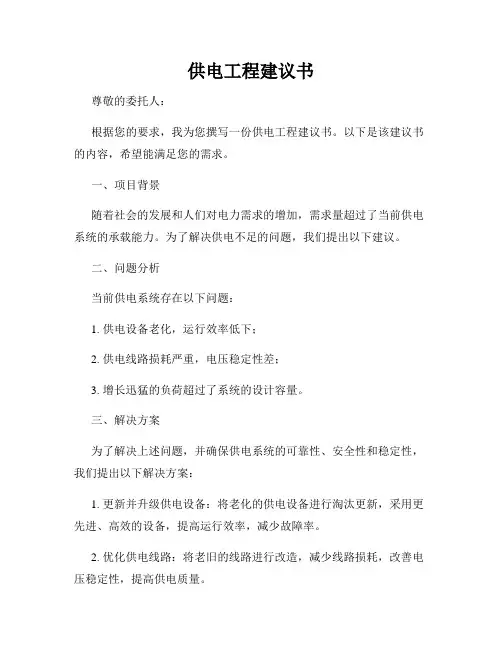 供电工程建议书

尊敬的委托人：

根据您的要求，我为您撰写一份供电工程建议书。以下是该建议书的内容，希望能满足您的需求。

一、项目背景

随着社会的发展和人们对电力需求的增加，需求量超过了当前供电系统的承载能力。为了解决供电不足的问题，我们提出以下建议。

二、问题分析

当前供电系统存在以下问题：

1. 供电设备老化，运行效率低下；

2. 供电线路损耗严重，电压稳定性差；

3. 增长迅猛的负荷超过了系统的设计容量。

三、解决方案

为了解决上述问题，并确保供电系统的可靠性、安全性和稳定性，我们提出以下解决方案：

1. 更新并升级供电设备：将老化的供电设备进行淘汰更新，采用更先进、高效的设备，提高运行效率，减少故障率。

2. 优化供电线路：将老旧的线路进行改造，减少线路损耗，改善电压稳定性，提高供电质量。